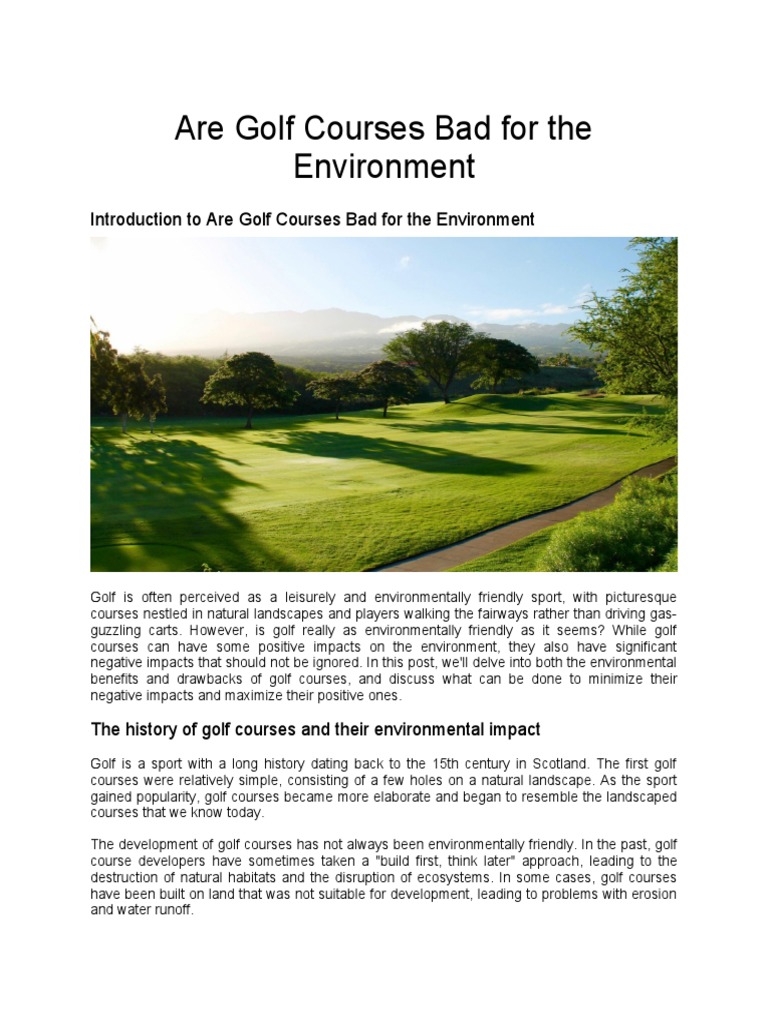 Are Golf Courses Bad for the Environment

Introduction to Are Golf Courses Bad for the Environment

Golf is often perceived as a leisurely and environmentally friendly sport, with picturesque courses nestled in natural landscapes and players walking the fairways rather than driving gas-guzzling carts. However, is golf really as environmentally friendly as it seems? While golf courses can have some positive impacts on the environment, they also have significant negative impacts that should not be ignored. In this post, we'll delve into both the environmental benefits and drawbacks of golf courses, and discuss what can be done to minimize their negative impacts and maximize their positive ones.

The history of golf courses and their environmental impact

Golf is a sport with a long history dating back to the 15th century in Scotland. The first golf courses were relatively simple, consisting of a few holes on a natural landscape. As the sport gained popularity, golf courses became more elaborate and began to resemble the landscaped courses that we know today.

The development of golf courses has not always been environmentally friendly. In the past, golf course developers have sometimes taken a "build first, think later" approach, leading to the destruction of natural habitats and the disruption of ecosystems. In some cases, golf courses have been built on land that was not suitable for development, leading to problems with erosion and water runoff.